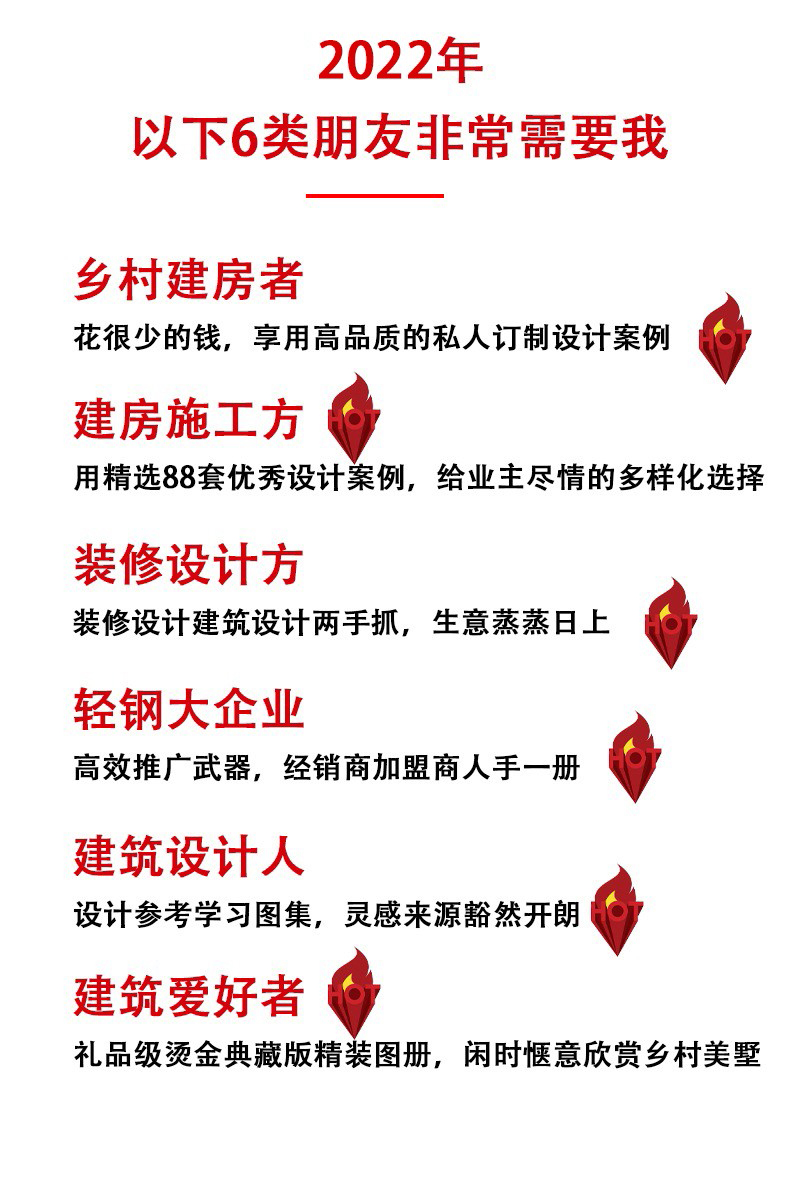 2022年
以下6类朋友非常需要我

乡村建房者
花很少的钱，享用高品质的私人订制设计案例 HOT

建房施工方 HOT
用精选88套优秀设计案例，给业主尽情的多样化选择

装修设计方
装修设计建筑设计两手抓，生意蒸蒸日上 HOT

轻钢大企业
高效推广武器，经销商加盟商人手一册 HOT

建筑设计人
设计参考学习图集，灵感来源豁然开朗 HOT

建筑爱好者 HOT
礼品级烫金典藏版精装图册，闲时惬意欣赏乡村美墅